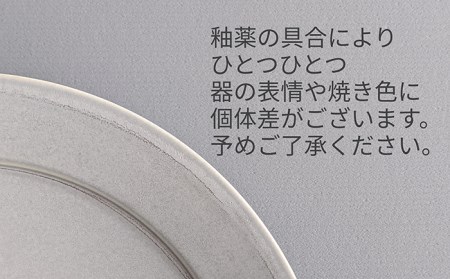 釉薬の具合により
ひとつひとつ
器の表情や焼き色に
個体差がございます。
予めご了承ください。